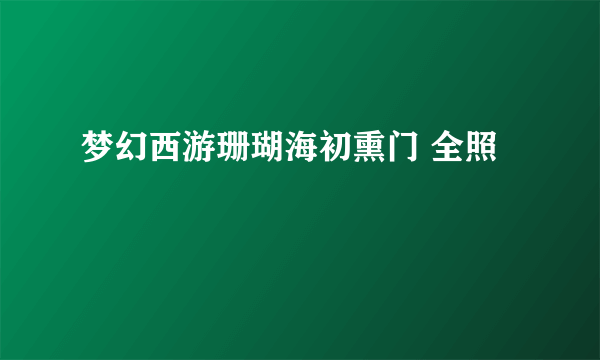 梦幻西游珊瑚海初熏门 全照